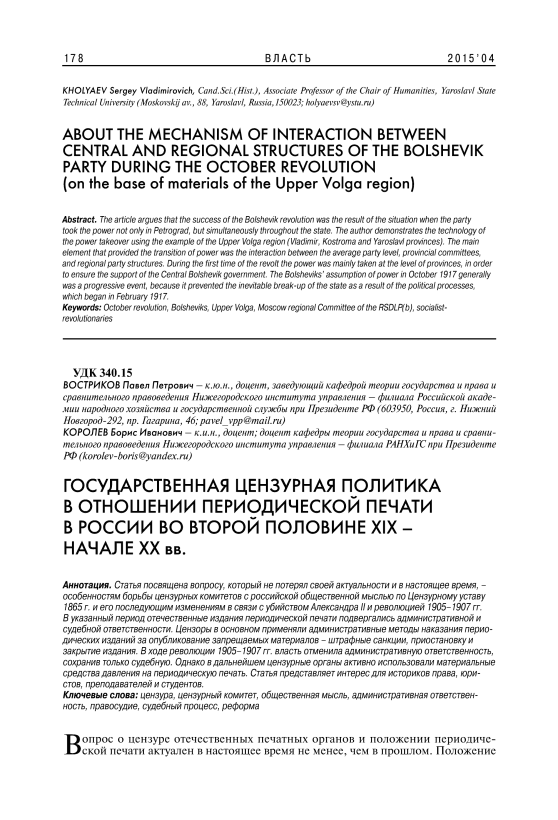 178 ВЛАСТЬ 2015'04

KHOLYAEV Sergey Vladimirovich, Cand.Sci.(Hist.), Associate Professor of the Chair of Humanities, Yaroslavl State Technical University (Moskovskij av., 88, Yaroslavl, Russia,150023; holyaevsv@ystu.ru)

ABOUT THE MECHANISM OF INTERACTION BETWEEN CENTRAL AND REGIONAL STRUCTURES OF THE BOLSHEVIK PARTY DURING THE OCTOBER REVOLUTION
(on the base of materials of the Upper Volga region)

Abstract. The article argues that the success of the Bolshevik revolution was the result of the situation when the party took the power not only in Petrograd, but simultaneously throughout the state. The author demonstrates the technology of the power takeover using the example of the Upper Volga region (Vladimir, Kostroma and Yaroslavl provinces). The main element that provided the transition of power was the interaction between the average party level, provincial committees, and regional party structures. During the first time of the revolt the power was mainly taken at the level of provinces, in order to ensure the support of the Central Bolshevik government. The Bolsheviks' assumption of power in October 1917 generally was a progressive event, because it prevented the inevitable break-up of the state as a result of the political processes, which began in February 1917.
Keywords: October revolution, Bolsheviks, Upper Volga, Moscow regional Committee of the RSDLP(b), socialist-revolutionaries

УДК 340.15
ВОСТРИКОВ Павел Петрович – к.ю.н., доцент, заведующий кафедрой теории государства и права и сравнительного правоведения Нижегородского института управления – филиала Российской академии народного хозяйства и государственной службы при Президенте РФ (603950, Россия, г. Нижний Новгород-292, пр. Гагарина, 46; pavel_vpp@mail.ru)
КОРОЛЕВ Борис Иванович – к.и.н., доцент; доцент кафедры теории государства и права и сравнительного правоведения Нижегородского института управления – филиала РАНХиГС при Президенте РФ (korolev-boris@yandex.ru)

ГОСУДАРСТВЕННАЯ ЦЕНЗУРНАЯ ПОЛИТИКА В ОТНОШЕНИИ ПЕРИОДИЧЕСКОЙ ПЕЧАТИ В РОССИИ ВО ВТОРОЙ ПОЛОВИНЕ XIX – НАЧАЛЕ XX вв.

Аннотация. Статья посвящена вопросу, который не потерял своей актуальности и в настоящее время, – особенностям борьбы цензурных комитетов с российской общественной мыслью по Цензурному уставу 1865 г. и его последующим изменениям в связи с убийством Александра II и революцией 1905–1907 гг. В указанный период отечественные издания периодической печати подвергались административной и судебной ответственности. Цензоры в основном применяли административные методы наказания периодических изданий за опубликование запрещаемых материалов – штрафные санкции, приостановку и закрытие издания. В ходе революции 1905–1907 гг. власть отменила административную ответственность, сохранив только судебную. Однако в дальнейшем цензурные органы активно использовали материальные средства давления на периодическую печать. Статья представляет интерес для историков права, юристов, преподавателей и студентов.
Ключевые слова: цензура, цензурный комитет, общественная мысль, административная ответственность, правосудие, судебный процесс, реформа

Вопрос о цензуре отечественных печатных органов и положении периодической печати актуален в настоящее время не менее, чем в прошлом. Положение